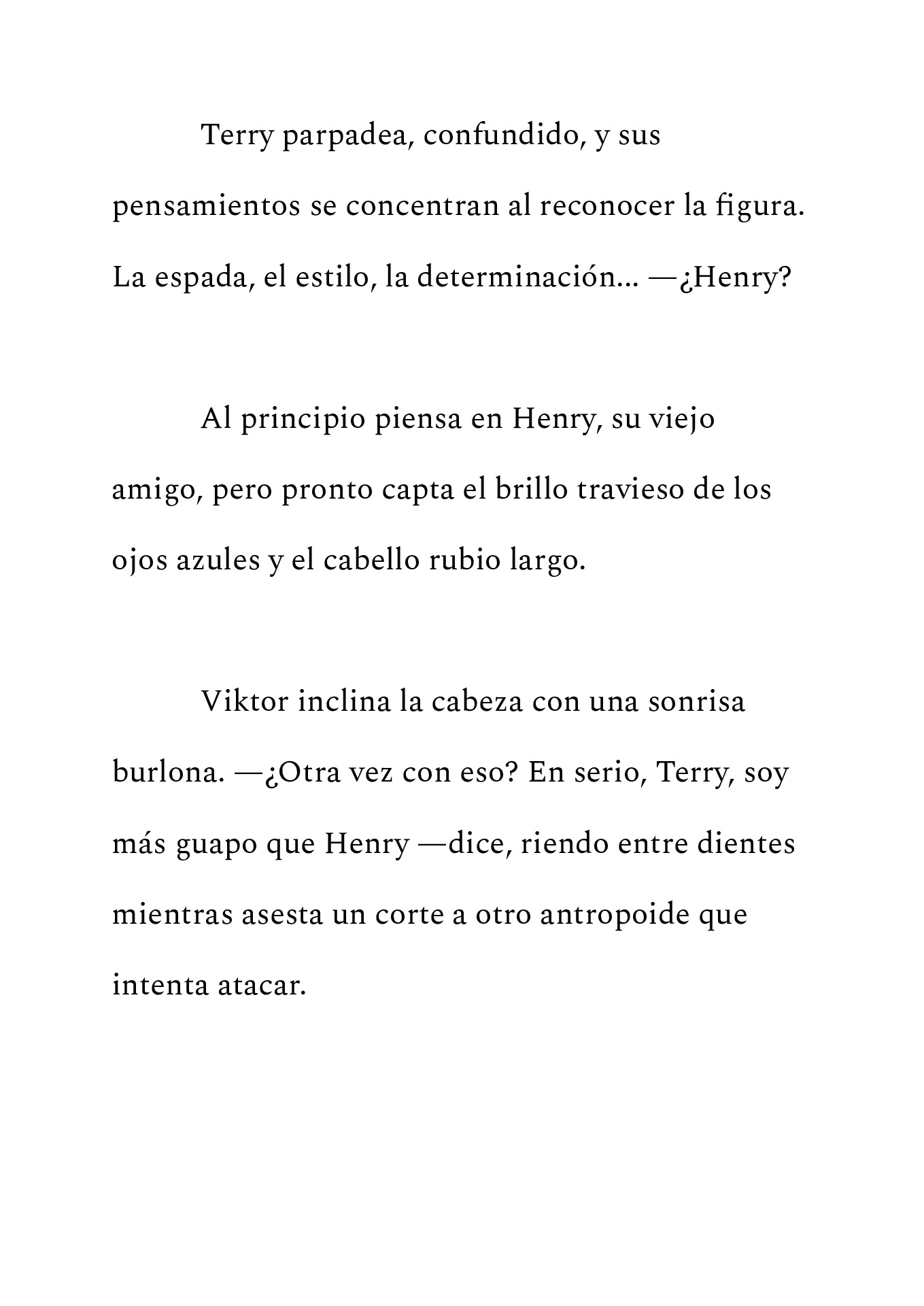 Terry parpadea, confundido, y sus pensamientos se concentran al reconocer la figura. La espada, el estilo, la determinación... —¿Henry?

Al principio piensa en Henry, su viejo amigo, pero pronto capta el brillo travieso de los ojos azules y el cabello rubio largo.

Viktor inclina la cabeza con una sonrisa burlona. —¿Otra vez con eso? En serio, Terry, soy más guapo que Henry —dice, riendo entre dientes mientras asesta un corte a otro antropoide que intenta atacar.